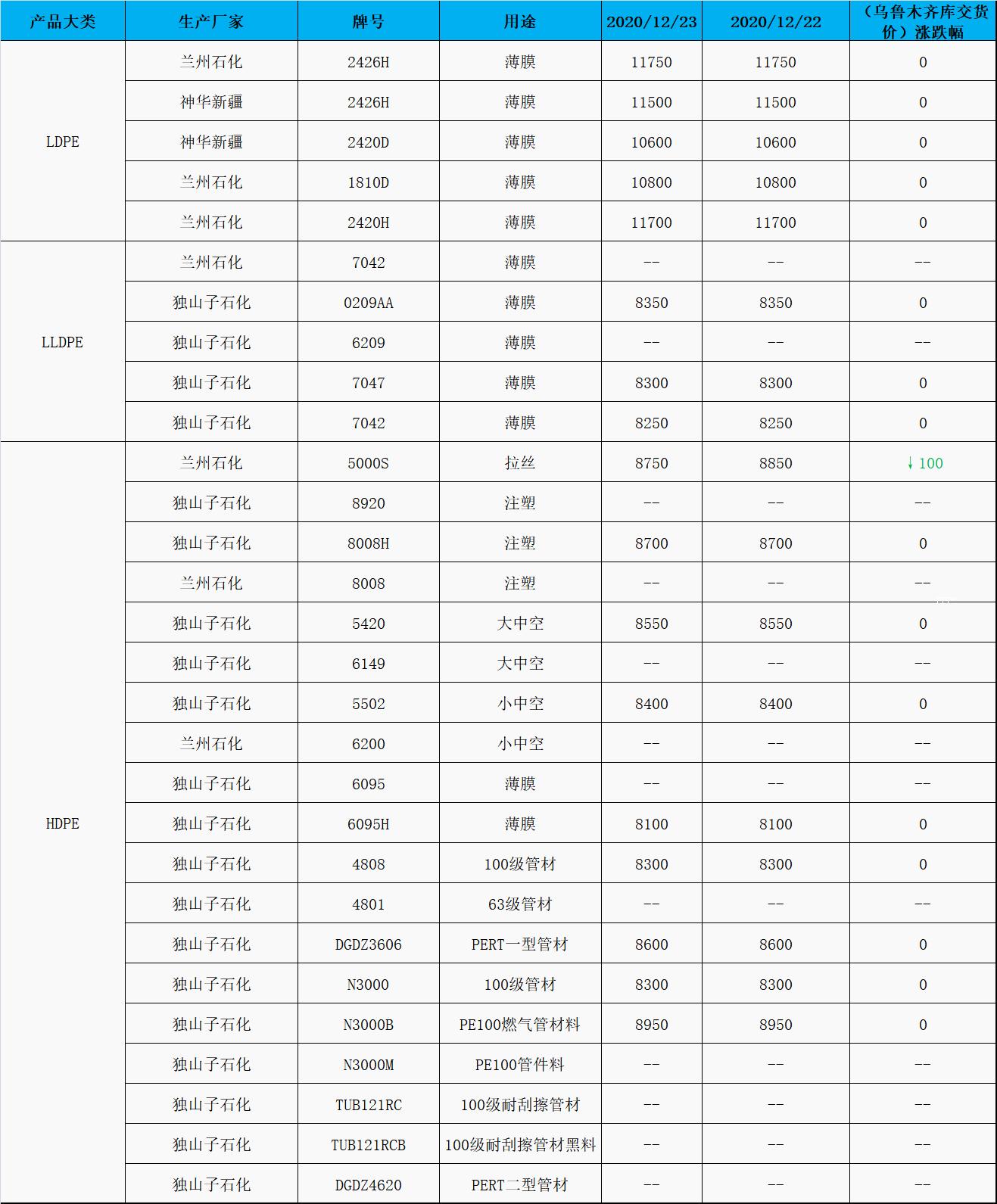 | 产品大类 | 生产厂家 | 牌号 | 用途 | 2020/12/23 | 2020/12/22 | （乌鲁木齐库交货价）涨跌幅 |
|---|---|---|---|---|---|---|
| LDPE | 兰州石化 | 2426H | 薄膜 | 11750 | 11750 | 0 |
| | 神华新疆 | 2426H | 薄膜 | 11500 | 11500 | 0 |
| | 神华新疆 | 2420D | 薄膜 | 10600 | 10600 | 0 |
| | 兰州石化 | 1810D | 薄膜 | 10800 | 10800 | 0 |
| | 兰州石化 | 2420H | 薄膜 | 11700 | 11700 | 0 |
| LLDPE | 兰州石化 | 7042 | 薄膜 | -- | -- | -- |
| | 独山子石化 | 0209AA | 薄膜 | 8350 | 8350 | 0 |
| | 独山子石化 | 6209 | 薄膜 | -- | -- | -- |
| | 独山子石化 | 7047 | 薄膜 | 8300 | 8300 | 0 |
| | 独山子石化 | 7042 | 薄膜 | 8250 | 8250 | 0 |
| HDPE | 兰州石化 | 5000S | 拉丝 | 8750 | 8850 | ↓100 |
| | 独山子石化 | 8920 | 注塑 | -- | -- | -- |
| | 独山子石化 | 8008H | 注塑 | 8700 | 8700 | 0 |
| | 兰州石化 | 8008 | 注塑 | -- | -- | -- |
| | 独山子石化 | 5420 | 大中空 | 8550 | 8550 | 0 |
| | 独山子石化 | 6149 | 大中空 | -- | -- | -- |
| | 独山子石化 | 5502 | 小中空 | 8400 | 8400 | 0 |
| | 兰州石化 | 6200 | 小中空 | -- | -- | -- |
| | 独山子石化 | 6095 | 薄膜 | -- | -- | -- |
| | 独山子石化 | 6095H | 薄膜 | 8100 | 8100 | 0 |
| | 独山子石化 | 4808 | 100级管材 | 8300 | 8300 | 0 |
| | 独山子石化 | 4801 | 63级管材 | -- | -- | -- |
| | 独山子石化 | DGDZ3606 | PERT一型管材 | 8600 | 8600 | 0 |
| | 独山子石化 | N3000 | 100级管材 | 8300 | 8300 | 0 |
| | 独山子石化 | N3000B | PE100燃气管材料 | 8950 | 8950 | 0 |
| | 独山子石化 | N3000M | PE100管件料 | -- | -- | -- |
| | 独山子石化 | TUB121RC | 100级耐刮擦管材 | -- | -- | -- |
| | 独山子石化 | TUB121RCB | 100级耐刮擦管材黑料 | -- | -- | -- |
| | 独山子石化 | DGDZ4620 | PERT二型管材 | -- | -- | -- |